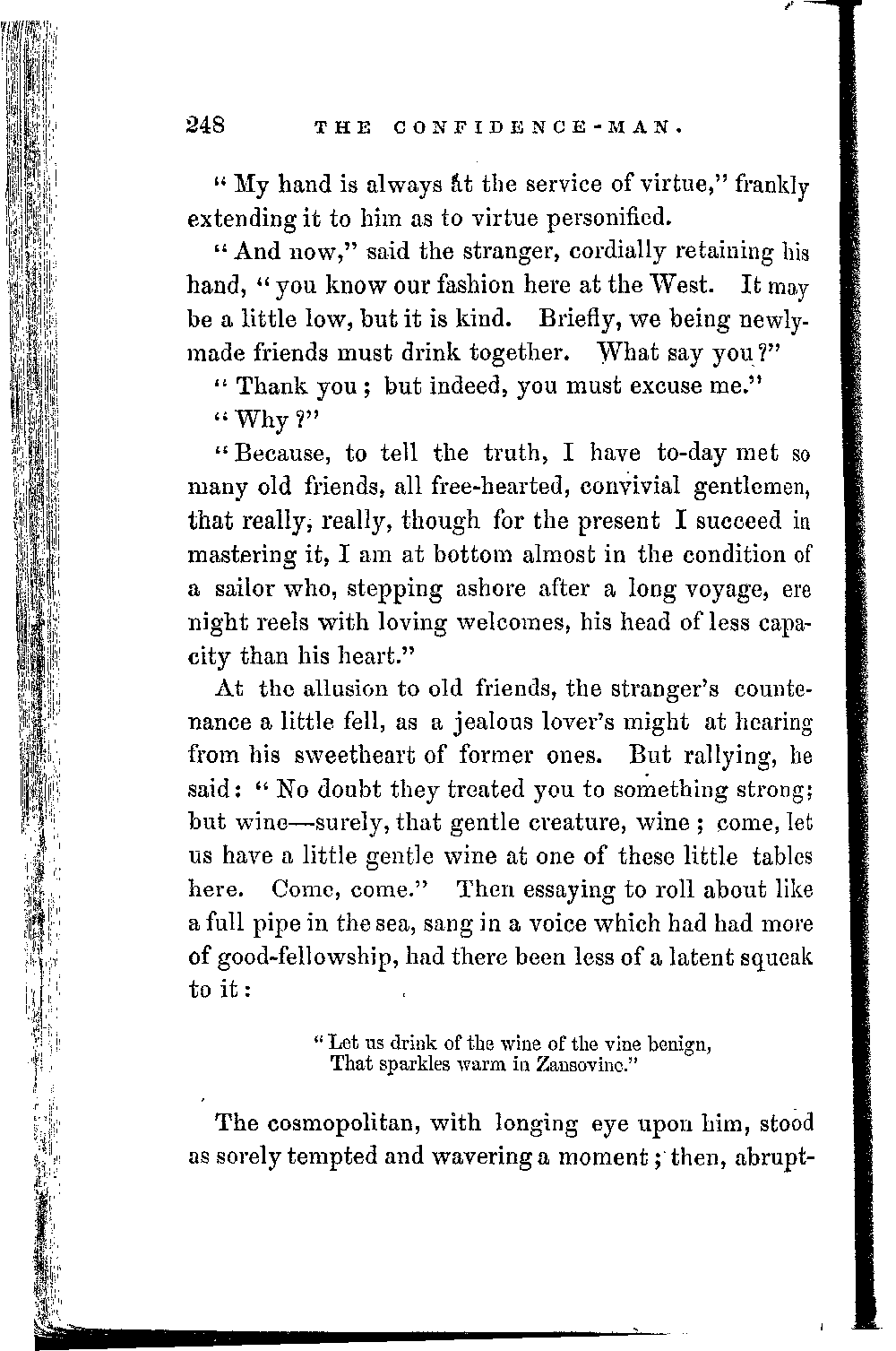 248 THE CONFIDENCE-MAN.

"My hand is always at the service of virtue," frankly extending it to him as to virtue personified.

"And now," said the stranger, cordially retaining his hand, "you know our fashion here at the West. It may be a little low, but it is kind. Briefly, we being newly-made friends must drink together. What say you?"

"Thank you; but indeed, you must excuse me."

"Why?"

"Because, to tell the truth, I have to-day met so many old friends, all free-hearted, convivial gentlemen, that really, really, though for the present I succeed in mastering it, I am at bottom almost in the condition of a sailor who, stepping ashore after a long voyage, ere night reels with loving welcomes, his head of less capacity than his heart."

At the allusion to old friends, the stranger's countenance a little fell, as a jealous lover's might at hearing from his sweetheart of former ones. But rallying, he said: "No doubt they treated you to something strong; but wine—surely, that gentle creature, wine; come, let us have a little gentle wine at one of these little tables here. Come, come." Then essaying to roll about like a full pipe in the sea, sang in a voice which had had more of good-fellowship, had there been less of a latent squeak to it:

"Let us drink of the wine of the vine benign,
That sparkles warm in Zansovine."

The cosmopolitan, with longing eye upon him, stood as sorely tempted and wavering a moment; then, abrupt-